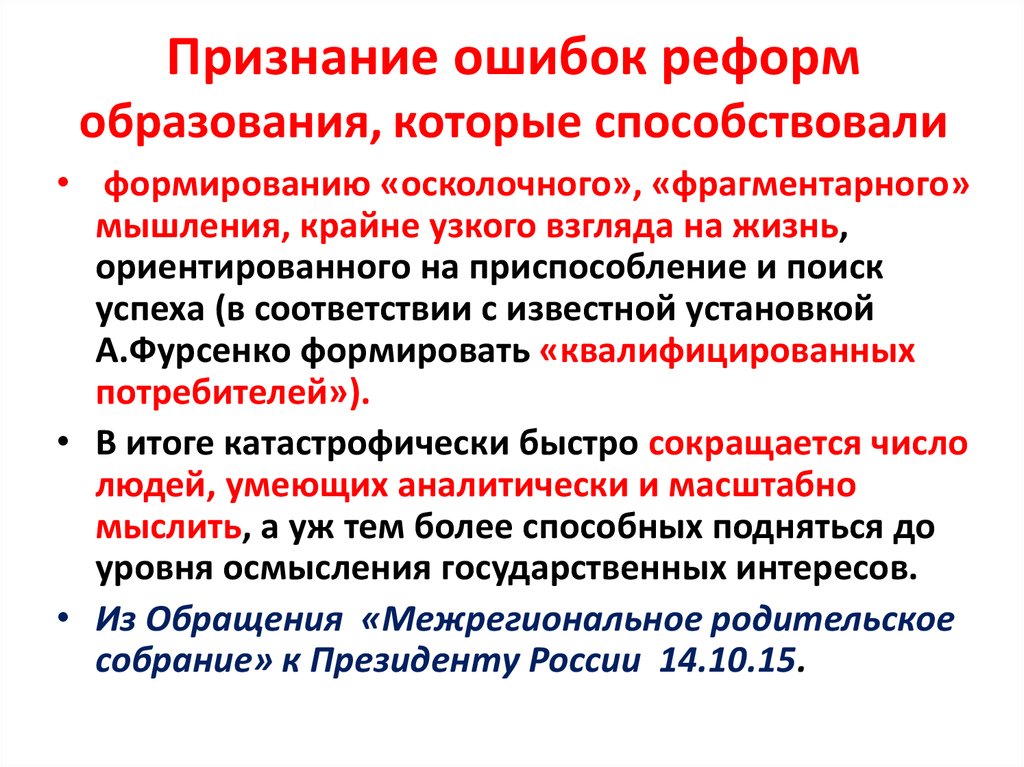 Признание ошибок реформ образования, которые способствовали

• формированию «осколочного», «фрагментарного» мышления, крайне узкого взгляда на жизнь, ориентированного на приспособление и поиск успеха (в соответствии с известной установкой А.Фурсенко формировать «квалифицированных потребителей»).

• В итоге катастрофически быстро сокращается число людей, умеющих аналитически и масштабно мыслить, а уж тем более способных подняться до уровня осмысления государственных интересов.

• Из Обращения «Межрегиональное родительское собрание» к Президенту России 14.10.15.